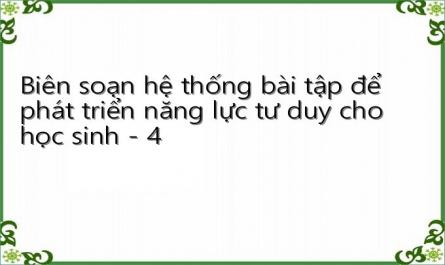 Biên soạn hệ thống bài tập để phát triển năng lực tư duy cho học sinh - 4